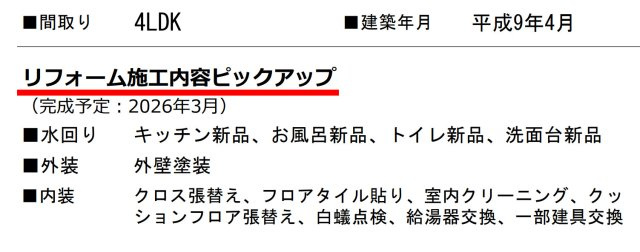 ■間取り　4LDK　■建築年月　平成9年4月

リフォーム施工内容ピックアップ
（完成予定：2026年3月）

■水回り　キッチン新品、お風呂新品、トイレ新品、洗面台新品

■外装　外壁塗装

■内装　クロス張替え、フロアタイル貼り、室内クリーニング、クッションフロア張替え、白蟻点検、給湯器交換、一部建具交換